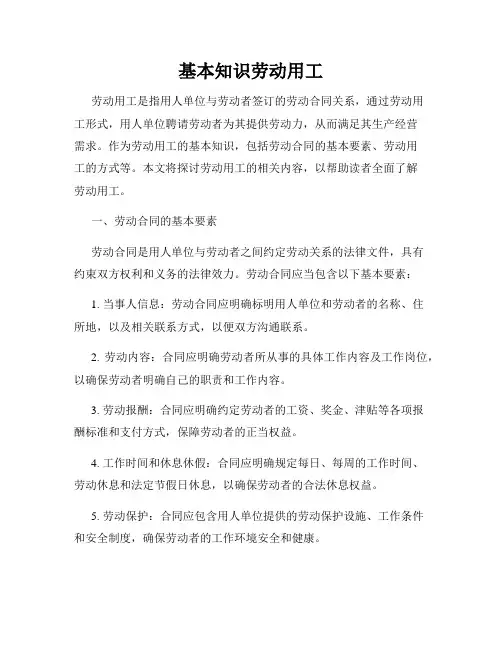 基本知识劳动用工

劳动用工是指用人单位与劳动者签订的劳动合同关系，通过劳动用工形式，用人单位聘请劳动者为其提供劳动力，从而满足其生产经营需求。作为劳动用工的基本知识，包括劳动合同的基本要素、劳动用工的方式等。本文将探讨劳动用工的相关内容，以帮助读者全面了解劳动用工。

一、劳动合同的基本要素

劳动合同是用人单位与劳动者之间约定劳动关系的法律文件，具有约束双方权利和义务的法律效力。劳动合同应当包含以下基本要素：

1. 当事人信息：劳动合同应明确标明用人单位和劳动者的名称、住所地，以及相关联系方式，以便双方沟通联系。

2. 劳动内容：合同应明确劳动者所从事的具体工作内容及工作岗位，以确保劳动者明确自己的职责和工作内容。

3. 劳动报酬：合同应明确约定劳动者的工资、奖金、津贴等各项报酬标准和支付方式，保障劳动者的正当权益。

4. 工作时间和休息休假：合同应明确规定每日、每周的工作时间、劳动休息和法定节假日休息，以确保劳动者的合法休息权益。

5. 劳动保护：合同应包含用人单位提供的劳动保护设施、工作条件和安全制度，确保劳动者的工作环境安全和健康。